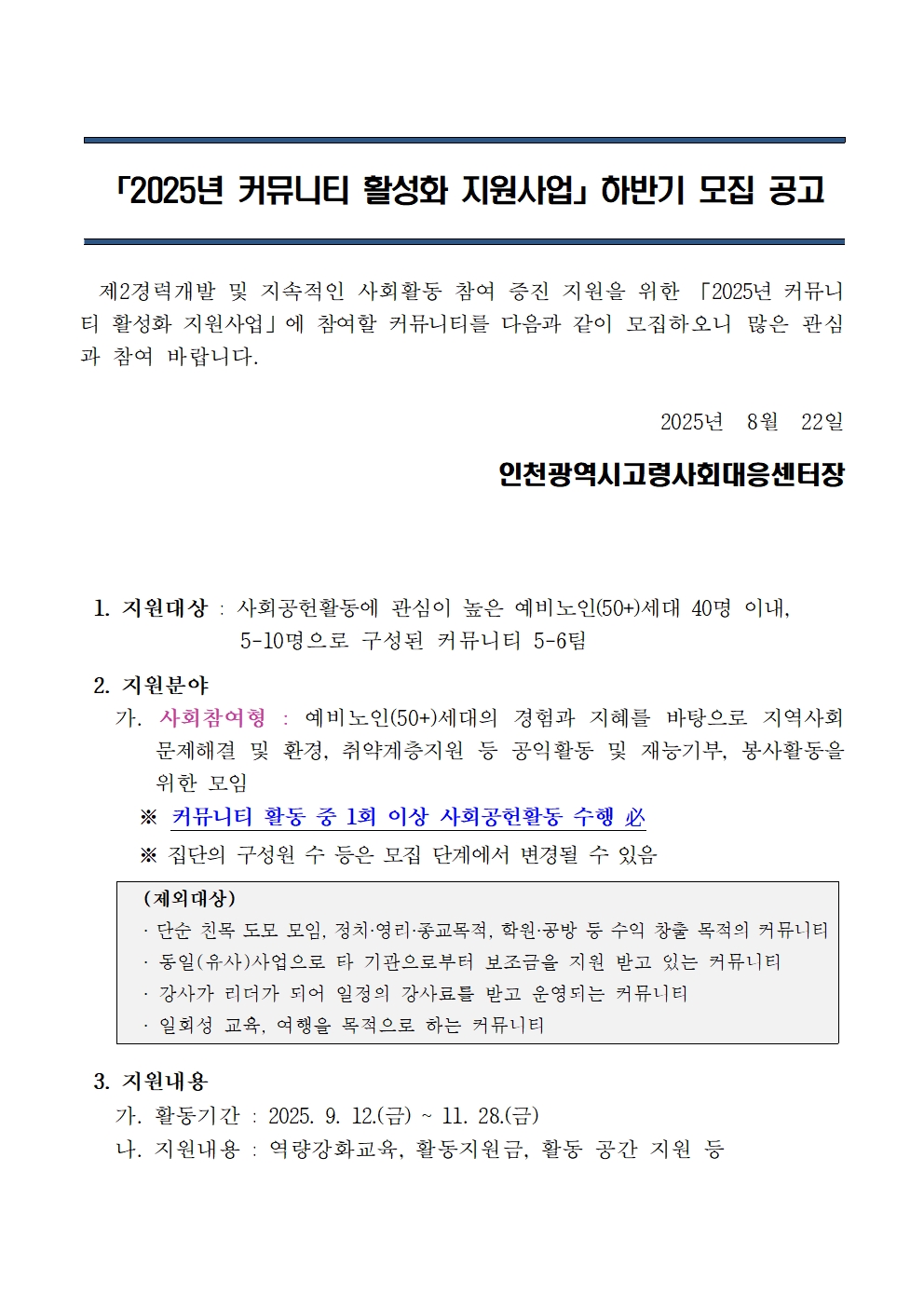 「2025년 커뮤니티 활성화 지원사업」 하반기 모집 공고

제2경력개발 및 지속적인 사회활동 참여 증진 지원을 위한 「2025년 커뮤니티 활성화 지원사업」에 참여할 커뮤니티를 다음과 같이 모집하오니 많은 관심과 참여 바랍니다.

2025년 8월 22일

인천광역시고령사회대응센터장

1. 지원대상 : 사회공헌활동에 관심이 높은 예비노인(50+)세대 40명 이내, 5-10명으로 구성된 커뮤니티 5-6팀

2. 지원분야
가. 사회참여형 : 예비노인(50+)세대의 경험과 지혜를 바탕으로 지역사회 문제해결 및 환경, 취약계층지원 등 공익활동 및 재능기부, 봉사활동을 위한 모임
※ 커뮤니티 활동 중 1회 이상 사회공헌활동 수행 必
※ 집단의 구성원 수 등은 모집 단계에서 변경될 수 있음

(제외대상)
· 단순 친목 도모 모임, 정치·영리·종교목적, 학원·공방 등 수익 창출 목적의 커뮤니티
· 동일(유사)사업으로 타 기관으로부터 보조금을 지원 받고 있는 커뮤니티
· 강사가 리더가 되어 일정의 강사료를 받고 운영되는 커뮤니티
· 일회성 교육, 여행을 목적으로 하는 커뮤니티

3. 지원내용
가. 활동기간 : 2025. 9. 12.(금) ~ 11. 28.(금)
나. 지원내용 : 역량강화교육, 활동지원금, 활동 공간 지원 등